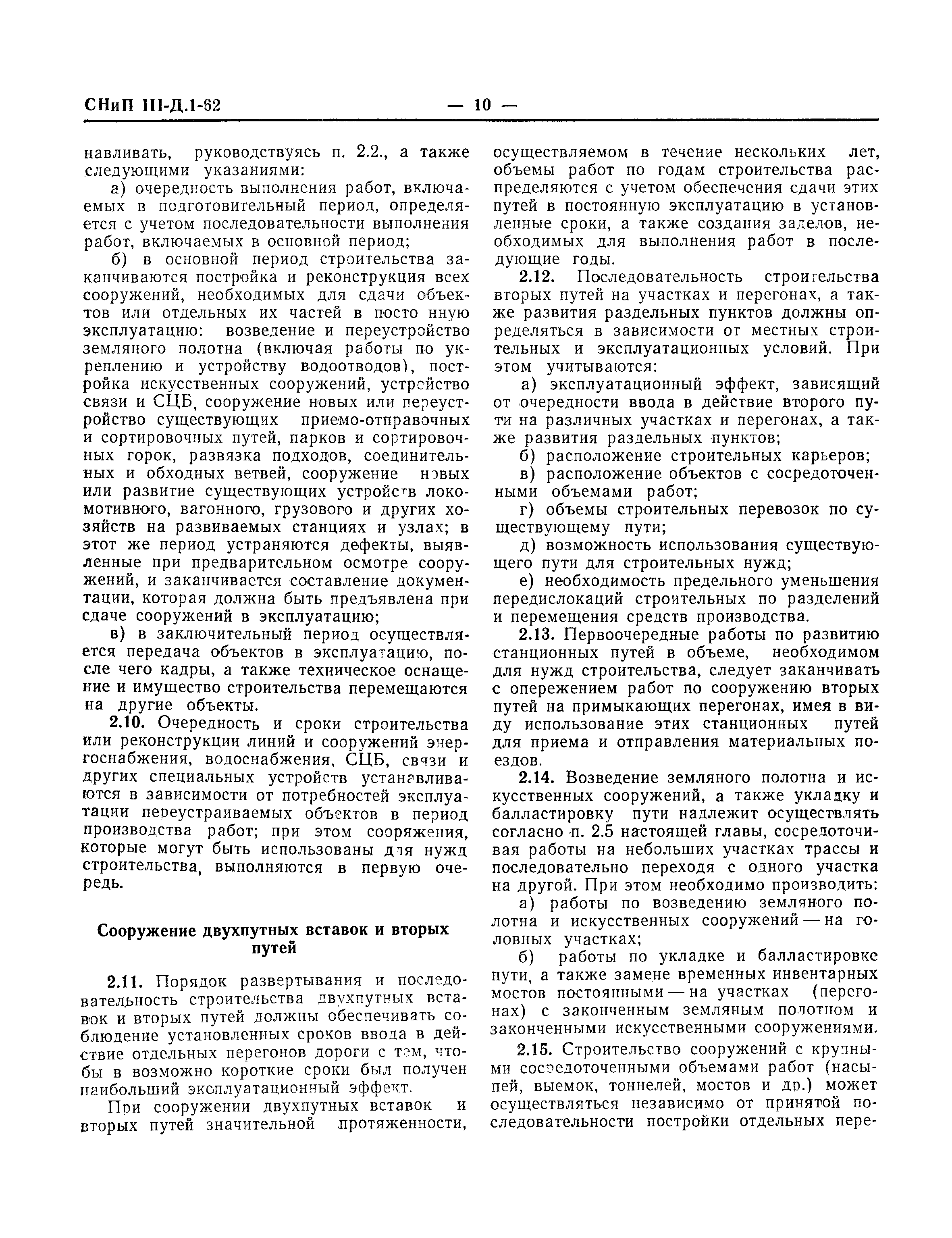 СНиП III-Д.1-62 — 10 —

навливать, руководствуясь п. 2.2., а также следующими указаниями:

а) очередность выполнения работ, включаемых в подготовительный период, определяется с учетом последовательности выполнения работ, включаемых в основной период;

б) в основной период строительства заканчиваются постройка и реконструкция всех сооружений, необходимых для сдачи объектов или отдельных их частей в посто нную эксплуатацию: возведение и переустройство земляного полотна (включая работы по укреплению и устройству водоотводов), постройка искусственных сооружений, устройство связи и СЦБ, сооружение новых или переустройство существующих приемо-отправочных и сортировочных путей, парков и сортировочных горок, развязка подходов, соединительных и обходных ветвей, сооружение новых или развитие существующих устройств локомотивного, вагонного, грузового и других хозяйств на развиваемых станциях и узлах; в этот же период устраняются дефекты, выявленные при предварительном осмотре сооружений, и заканчивается составление документации, которая должна быть предъявлена при сдаче сооружений в эксплуатацию;

в) в заключительный период осуществляется передача объектов в эксплуатацию, после чего кадры, а также техническое оснащение и имущество строительства перемещаются на другие объекты.

2.10. Очередность и сроки строительства или реконструкции линий и сооружений энергоснабжения, водоснабжения, СЦБ, связи и других специальных устройств устанавливаются в зависимости от потребностей эксплуатации переустраиваемых объектов в период производства работ; при этом сооряжения, которые могут быть использованы для нужд строительства, выполняются в первую очередь.

Сооружение двухпутных вставок и вторых путей

2.11. Порядок развертывания и последовательность строительства двухпутных вставок и вторых путей должны обеспечивать соблюдение установленных сроков ввода в действие отдельных перегонов дороги с тем, чтобы в возможно короткие сроки был получен наибольший эксплуатационный эффект.

При сооружении двухпутных вставок и вторых путей значительной протяженности, осуществляемом в течение нескольких лет, объемы работ по годам строительства распределяются с учетом обеспечения сдачи этих путей в постоянную эксплуатацию в установленные сроки, а также создания заделов, необходимых для выполнения работ в последующие годы.

2.12. Последовательность строительства вторых путей на участках и перегонах, а также развития раздельных пунктов должны определяться в зависимости от местных строительных и эксплуатационных условий. При этом учитываются:

а) эксплуатационный эффект, зависящий от очередности ввода в действие второго пути на различных участках и перегонах, а также развития раздельных пунктов;

б) расположение строительных карьеров;

в) расположение объектов с сосредоточенными объемами работ;

г) объемы строительных перевозок по существующему пути;

д) возможность использования существующего пути для строительных нужд;

е) необходимость предельного уменьшения передислокаций строительных по разделений и перемещения средств производства.

2.13. Первоочередные работы по развитию станционных путей в объеме, необходимом для нужд строительства, следует заканчивать с опережением работ по сооружению вторых путей на примыкающих перегонах, имея в виду использование этих станционных путей для приема и отправления материальных поездов.

2.14. Возведение земляного полотна и искусственных сооружений, а также укладку и балластировку пути надлежит осуществлять согласно п. 2.5 настоящей главы, сосредоточивая работы на небольших участках трассы и последовательно переходя с одного участка на другой. При этом необходимо производить:

а) работы по возведению земляного полотна и искусственных сооружений — на головных участках;

б) работы по укладке и балластировке пути, а также замене временных инвентарных мостов постоянными — на участках (перегонах) с законченным земляным полотном и законченными искусственными сооружениями.

2.15. Строительство сооружений с крупными сосредоточенными объемами работ (насыпей, выемок, тоннелей, мостов и др.) может осуществляться независимо от принятой последовательности постройки отдельных пере-